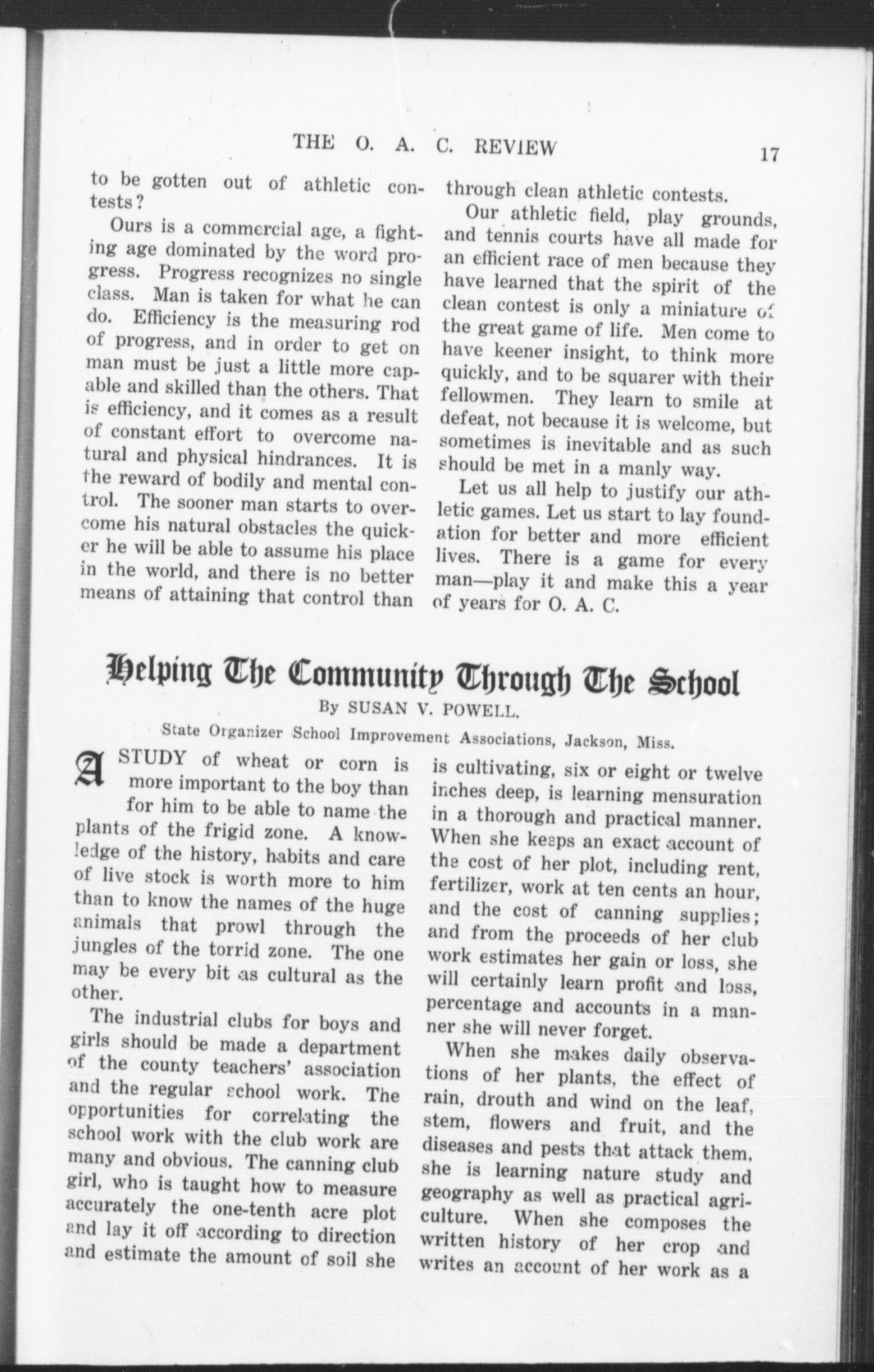 THE O. A. C. REVIEW 17

to be gotten out of athletic contests?

Ours is a commercial age, a fighting age dominated by the word progress. Progress recognizes no single class. Man is taken for what he can do. Efficiency is the measuring rod of progress, and in order to get on man must be just a little more capable and skilled than the others. That is efficiency, and it comes as a result of constant effort to overcome natural and physical hindrances. It is the reward of bodily and mental control. The sooner man starts to overcome his natural obstacles the quicker he will be able to assume his place in the world, and there is no better means of attaining that control than through clean athletic contests.

Our athletic field, play grounds, and tennis courts have all made for an efficient race of men because they have learned that the spirit of the clean contest is only a miniature of the great game of life. Men come to have keener insight, to think more quickly, and to be squarer with their fellowmen. They learn to smile at defeat, not because it is welcome, but sometimes is inevitable and as such should be met in a manly way.

Let us all help to justify our athletic games. Let us start to lay foundation for better and more efficient lives. There is a game for every man—play it and make this a year of years for O. A. C.

Helping The Community Through The School

By SUSAN V. POWELL.

State Organizer School Improvement Associations, Jackson, Miss.

A STUDY of wheat or corn is more important to the boy than for him to be able to name the plants of the frigid zone. A knowledge of the history, habits and care of live stock is worth more to him than to know the names of the huge animals that prowl through the jungles of the torrid zone. The one may be every bit as cultural as the other.

The industrial clubs for boys and girls should be made a department of the county teachers' association and the regular school work. The opportunities for correlating the school work with the club work are many and obvious. The canning club girl, who is taught how to measure accurately the one-tenth acre plot and lay it off according to direction and estimate the amount of soil she is cultivating, six or eight or twelve inches deep, is learning mensuration in a thorough and practical manner. When she keeps an exact account of the cost of her plot, including rent, fertilizer, work at ten cents an hour, and the cost of canning supplies; and from the proceeds of her club work estimates her gain or loss, she will certainly learn profit and loss, percentage and accounts in a manner she will never forget.

When she makes daily observations of her plants, the effect of rain, drouth and wind on the leaf, stem, flowers and fruit, and the diseases and pests that attack them, she is learning nature study and geography as well as practical agriculture. When she composes the written history of her crop and writes an account of her work as a